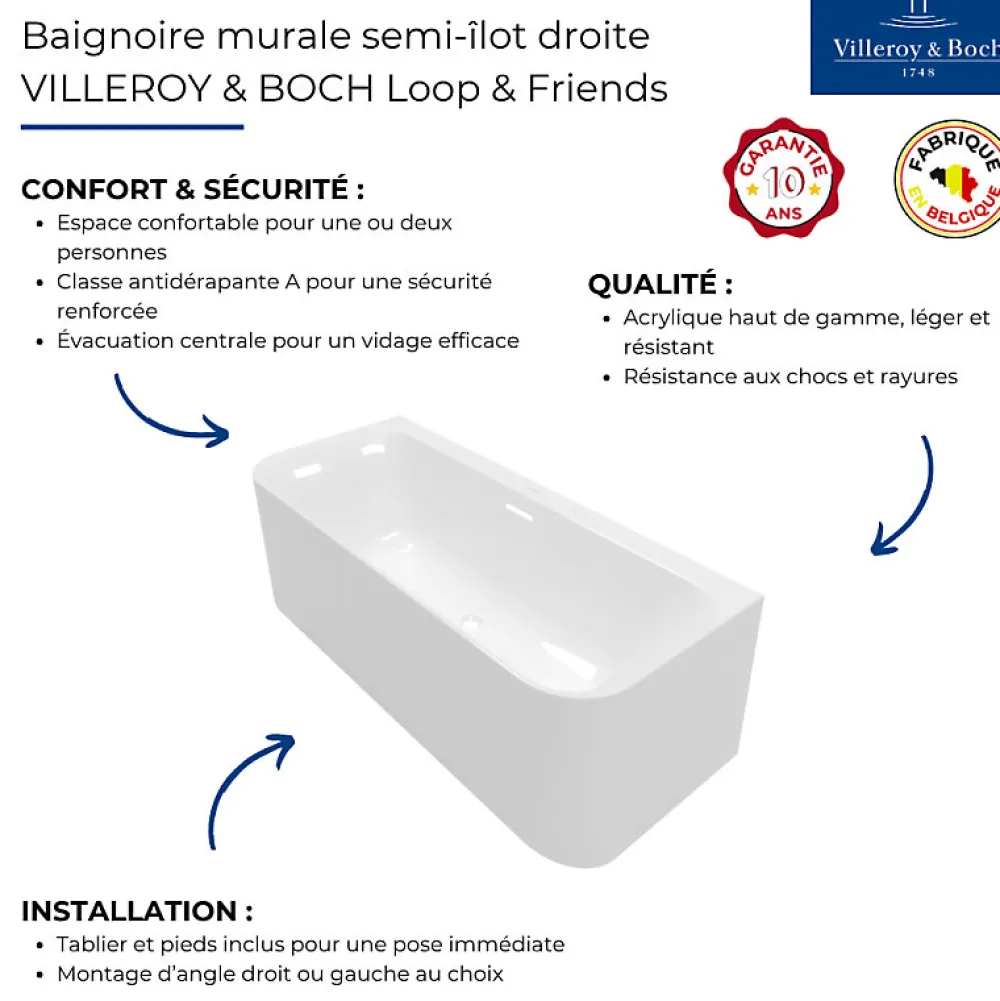 Baignoire murale semi-îlot droite
VILLEROY & BOCH Loop & Friends

Villeroy & Boch
1748

GARANTIE
10
ANS

FABRIQUE
EN BELGIQUE

CONFORT & SÉCURITÉ :
• Espace confortable pour une ou deux personnes
• Classe antidérapante A pour une sécurité renforcée
• Évacuation centrale pour un vidage efficace

QUALITÉ :
• Acrylique haut de gamme, léger et résistant
• Résistance aux chocs et rayures

INSTALLATION :
• Tablier et pieds inclus pour une pose immédiate
• Montage d'angle droit ou gauche au choix